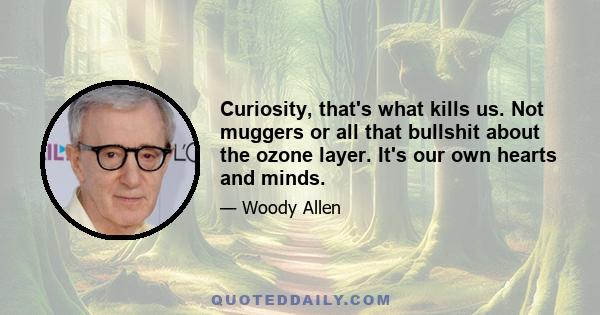 Curiosity, that's what kills us. Not muggers or all that bullshit about the ozone layer. It's our own hearts and minds.

— Woody Allen

QUOTEDDAILY.COM